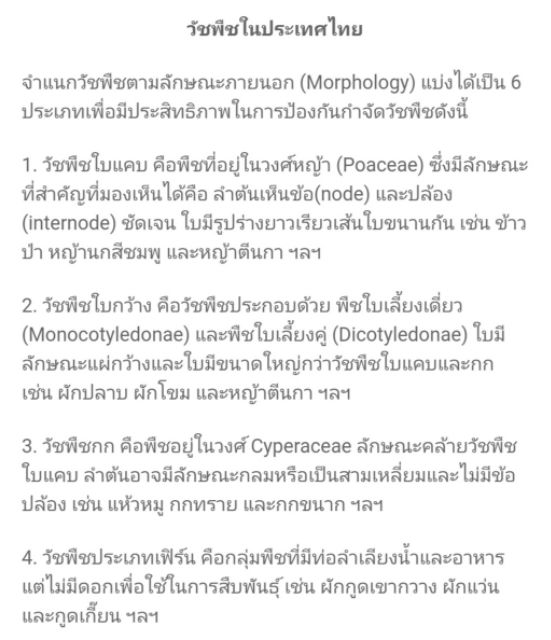 วัชพืชในประเทศไทย

จำแนกวัชพืชตามลักษณะภายนอก (Morphology) แบ่งได้เป็น 6 ประเภทเพื่อมีประสิทธิภาพในการป้องกันกำจัดวัชพืชดังนี้

1. วัชพืชใบแคบ คือพืชที่อยู่ในวงศ์หญ้า (Poaceae) ซึ่งมีลักษณะที่สำคัญที่มองเห็นได้คือ ลำต้นเห็นข้อ(node) และปล้อง (internode) ชัดเจน ใบมีรูปร่างยาวเรียวเส้นใบขนานกัน เช่น ข้าวป่า หญ้านกสีชมพู และหญ้าตีนกา ฯลฯ

2. วัชพืชใบกว้าง คือวัชพืชประกอบด้วย พืชใบเลี้ยงเดี่ยว (Monocotyledonae) และพืชใบเลี้ยงคู่ (Dicotyledonae) ใบมีลักษณะแผ่กว้างและใบมีขนาดใหญ่กว่าวัชพืชใบแคบและกก เช่น ผักปลาบ ผักโขม และหญ้าตีนกา ฯลฯ

3. วัชพืชกก คือพืชอยู่ในวงศ์ Cyperaceae ลักษณะคล้ายวัชพืชใบแคบ ลำต้นอาจมีลักษณะกลมหรือเป็นสามเหลี่ยมและไม่มีข้อปล้อง เช่น แห้วหมู กกทราย และกกขนาก ฯลฯ

4. วัชพืชประเภทเฟิร์น คือกลุ่มพืชที่มีท่อลำเลียงน้ำและอาหาร แต่ไม่มีดอกเพื่อใช้ในการสืบพันธุ์ เช่น ผักกูดเขากวาง ผักแว่น และกูดเกี๊ยน ฯลฯ